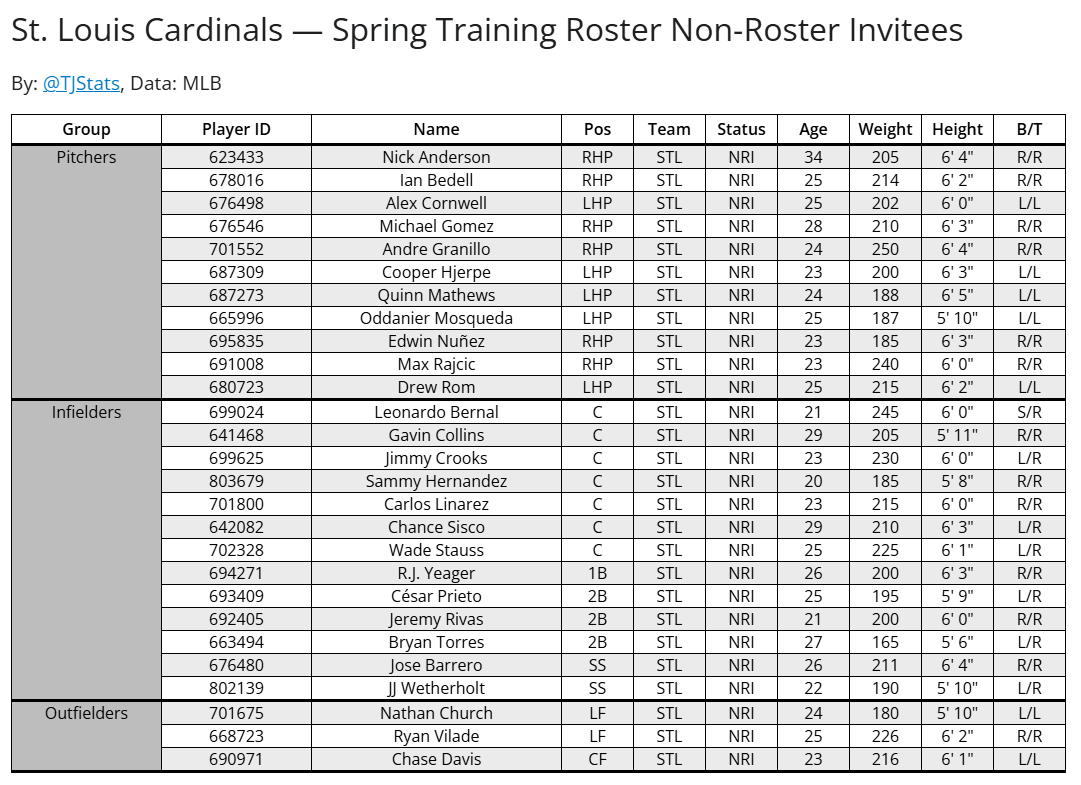 St. Louis Cardinals — Spring Training Roster Non-Roster Invitees

By: @TJStats, Data: MLB

| Group | Player ID | Name | Pos | Team | Status | Age | Weight | Height | B/T |
|---|---|---|---|---|---|---|---|---|---|
| Pitchers | 623433 | Nick Anderson | RHP | STL | NRI | 34 | 205 | 6' 4" | R/R |
| | 678016 | Ian Bedell | RHP | STL | NRI | 25 | 214 | 6' 2" | R/R |
| | 676498 | Alex Cornwell | LHP | STL | NRI | 25 | 202 | 6' 0" | L/L |
| | 676546 | Michael Gomez | RHP | STL | NRI | 28 | 210 | 6' 3" | R/R |
| | 701552 | Andre Granillo | RHP | STL | NRI | 24 | 250 | 6' 4" | R/R |
| | 687309 | Cooper Hjerpe | LHP | STL | NRI | 23 | 200 | 6' 3" | L/L |
| | 687273 | Quinn Mathews | LHP | STL | NRI | 24 | 188 | 6' 5" | L/L |
| | 665996 | Oddanier Mosqueda | LHP | STL | NRI | 25 | 187 | 5' 10" | L/L |
| | 695835 | Edwin Nuñez | RHP | STL | NRI | 23 | 185 | 6' 3" | R/R |
| | 691008 | Max Rajcic | RHP | STL | NRI | 23 | 240 | 6' 0" | R/R |
| | 680723 | Drew Rom | LHP | STL | NRI | 25 | 215 | 6' 2" | L/L |
| Infielders | 699024 | Leonardo Bernal | C | STL | NRI | 21 | 245 | 6' 0" | S/R |
| | 641468 | Gavin Collins | C | STL | NRI | 29 | 205 | 5' 11" | R/R |
| | 699625 | Jimmy Crooks | C | STL | NRI | 23 | 230 | 6' 0" | L/R |
| | 803679 | Sammy Hernandez | C | STL | NRI | 20 | 185 | 5' 8" | R/R |
| | 701800 | Carlos Linarez | C | STL | NRI | 23 | 215 | 6' 0" | R/R |
| | 642082 | Chance Sisco | C | STL | NRI | 29 | 210 | 6' 3" | L/R |
| | 702328 | Wade Stauss | C | STL | NRI | 25 | 225 | 6' 1" | L/R |
| | 694271 | R.J. Yeager | 1B | STL | NRI | 26 | 200 | 6' 3" | R/R |
| | 693409 | César Prieto | 2B | STL | NRI | 25 | 195 | 5' 9" | L/R |
| | 692405 | Jeremy Rivas | 2B | STL | NRI | 21 | 200 | 6' 0" | R/R |
| | 663494 | Bryan Torres | 2B | STL | NRI | 27 | 165 | 5' 6" | L/R |
| | 676480 | Jose Barrero | SS | STL | NRI | 26 | 211 | 6' 4" | R/R |
| | 802139 | JJ Wetherholt | SS | STL | NRI | 22 | 190 | 5' 10" | L/R |
| Outfielders | 701675 | Nathan Church | LF | STL | NRI | 24 | 180 | 5' 10" | L/L |
| | 668723 | Ryan Vilade | LF | STL | NRI | 25 | 226 | 6' 2" | R/R |
| | 690971 | Chase Davis | CF | STL | NRI | 23 | 216 | 6' 1" | L/L |